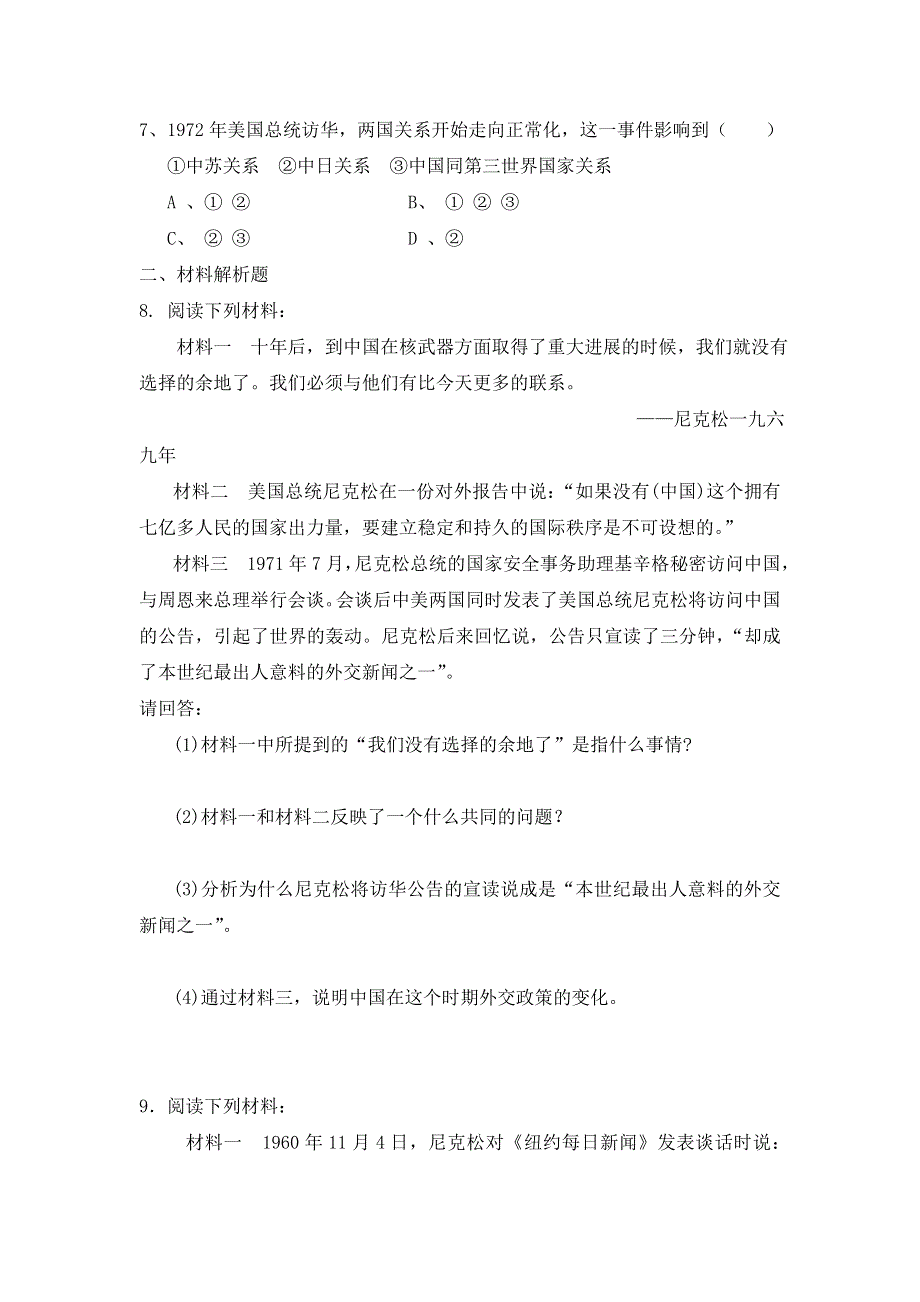 7、1972 年美国总统访华，两国关系开始走向正常化，这一事件影响到（　　）

①中苏关系　②中日关系　③中国同第三世界国家关系

A 、① ②　　　　　　　　B、 ① ② ③

C、 ② ③　　　　　　　　D 、②

二、材料解析题

8. 阅读下列材料：

材料一　十年后，到中国在核武器方面取得了重大进展的时候，我们就没有选择的余地了。我们必须与他们有比今天更多的联系。

——尼克松一九六九年

材料二　美国总统尼克松在一份对外报告中说：“如果没有(中国)这个拥有七亿多人民的国家出力量，要建立稳定和持久的国际秩序是不可设想的。”

材料三　1971 年 7 月，尼克松总统的国家安全事务助理基辛格秘密访问中国，与周恩来总理举行会谈。会谈后中美两国同时发表了美国总统尼克松将访问中国的公告，引起了世界的轰动。尼克松后来回忆说，公告只宣读了三分钟，“却成了本世纪最出人意料的外交新闻之一”。

请回答：

(1)材料一中所提到的“我们没有选择的余地了”是指什么事情?

(2)材料一和材料二反映了一个什么共同的问题？

(3)分析为什么尼克松将访华公告的宣读说成是“本世纪最出人意料的外交新闻之一”。

(4)通过材料三，说明中国在这个时期外交政策的变化。

9．阅读下列材料：

材料一　1960 年 11 月 4 日，尼克松对《纽约每日新闻》发表谈话时说：